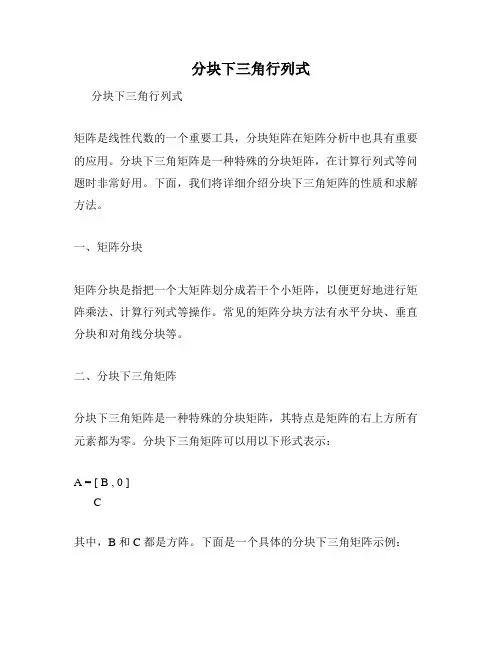 分块下三角行列式

分块下三角行列式

矩阵是线性代数的一个重要工具，分块矩阵在矩阵分析中也具有重要的应用。分块下三角矩阵是一种特殊的分块矩阵，在计算行列式等问题时非常好用。下面，我们将详细介绍分块下三角矩阵的性质和求解方法。

一、矩阵分块

矩阵分块是指把一个大矩阵划分成若干个小矩阵，以便更好地进行矩阵乘法、计算行列式等操作。常见的矩阵分块方法有水平分块、垂直分块和对角线分块等。

二、分块下三角矩阵

分块下三角矩阵是一种特殊的分块矩阵，其特点是矩阵的右上方所有元素都为零。分块下三角矩阵可以用以下形式表示：

A = [ B , 0 ]
C

其中，B 和 C 都是方阵。下面是一个具体的分块下三角矩阵示例：